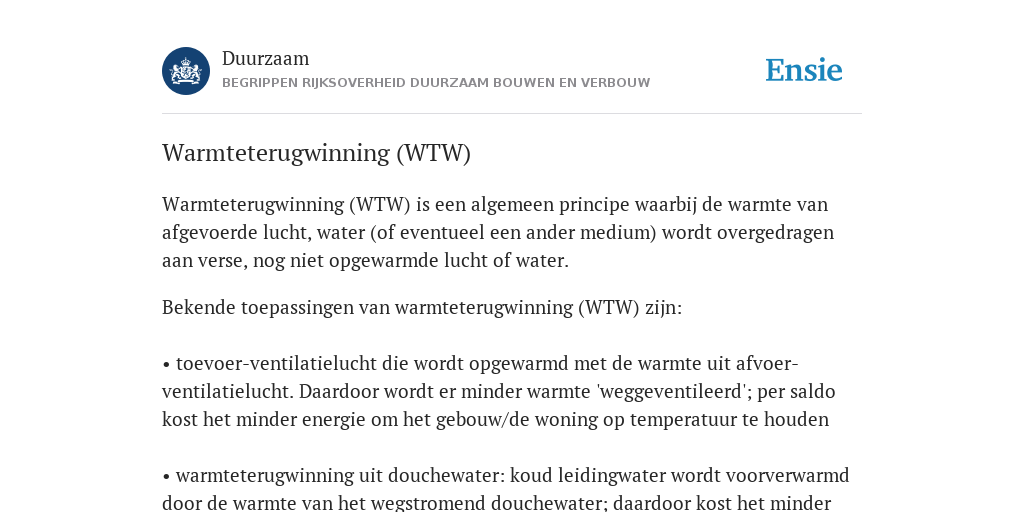 Duurzaam
BEGRIPPEN RIJKSOVERHEID DUURZAAM BOUWEN EN VERBOUW

Ensie

Warmteterugwinning (WTW)

Warmteterugwinning (WTW) is een algemeen principe waarbij de warmte van afgevoerde lucht, water (of eventueel een ander medium) wordt overgedragen aan verse, nog niet opgewarmde lucht of water.

Bekende toepassingen van warmteterugwinning (WTW) zijn:

• toevoer-ventilatielucht die wordt opgewarmd met de warmte uit afvoer-ventilatielucht. Daardoor wordt er minder warmte 'weggeventileerd'; per saldo kost het minder energie om het gebouw/de woning op temperatuur te houden

• warmteterugwinning uit douchewater: koud leidingwater wordt voorverwarmd door de warmte van het wegstromend douchewater; daardoor kost het minder